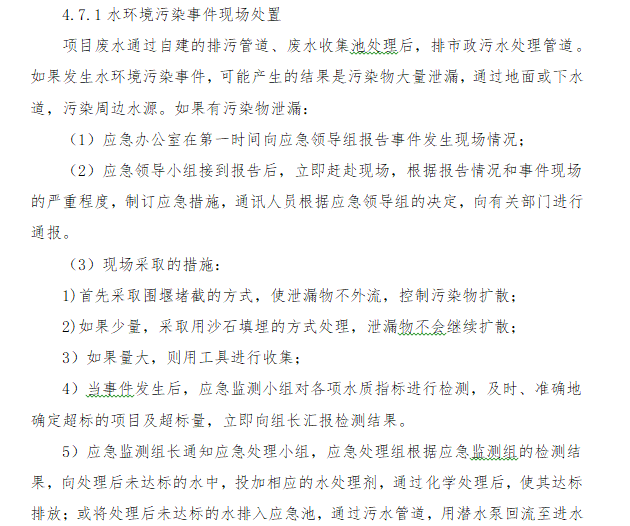 4.7.1 水环境污染事件现场处置

项目废水通过自建的排污管道、废水收集池处理后，排市政污水处理管道。如果发生水环境污染事件，可能产生的结果是污染物大量泄漏，通过地面或下水道，污染周边水源。如果有污染物泄漏：

（1）应急办公室在第一时间向应急领导组报告事件发生现场情况；

（2）应急领导小组接到报告后，立即赶赴现场，根据报告情况和事件现场的严重程度，制订应急措施，通讯人员根据应急领导组的决定，向有关部门进行通报。

（3）现场采取的措施：

1)首先采取围堰堵截的方式，使泄漏物不外流，控制污染物扩散；

2)如果少量，采取用沙石填埋的方式处理，泄漏物不会继续扩散；

3）如果量大，则用工具进行收集；

4）当事件发生后，应急监测小组对各项水质指标进行检测，及时、准确地确定超标的项目及超标量，立即向组长汇报检测结果。

5）应急监测组长通知应急处理小组，应急处理组根据应急监测组的检测结果，向处理后未达标的水中，投加相应的水处理剂，通过化学处理后，使其达标排放；或将处理后未达标的水排入应急池，通过污水管道，用潜水泵回流至进水